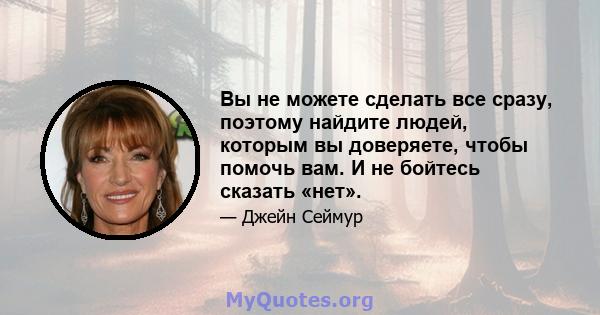 Вы не можете сделать все сразу, поэтому найдите людей, которым вы доверяете, чтобы помочь вам. И не бойтесь сказать «нет».

— Джейн Сеймур

MyQuotes.org